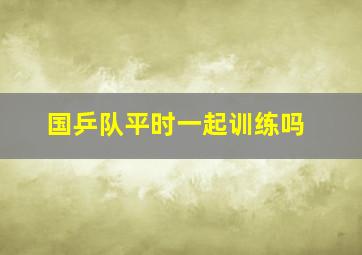 国乒队平时一起训练吗